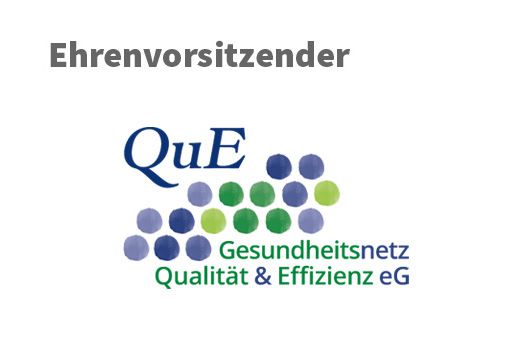 Ehrenvorsitzender

QuE

Gesundheitsnetz
Qualität & Effizienz eG